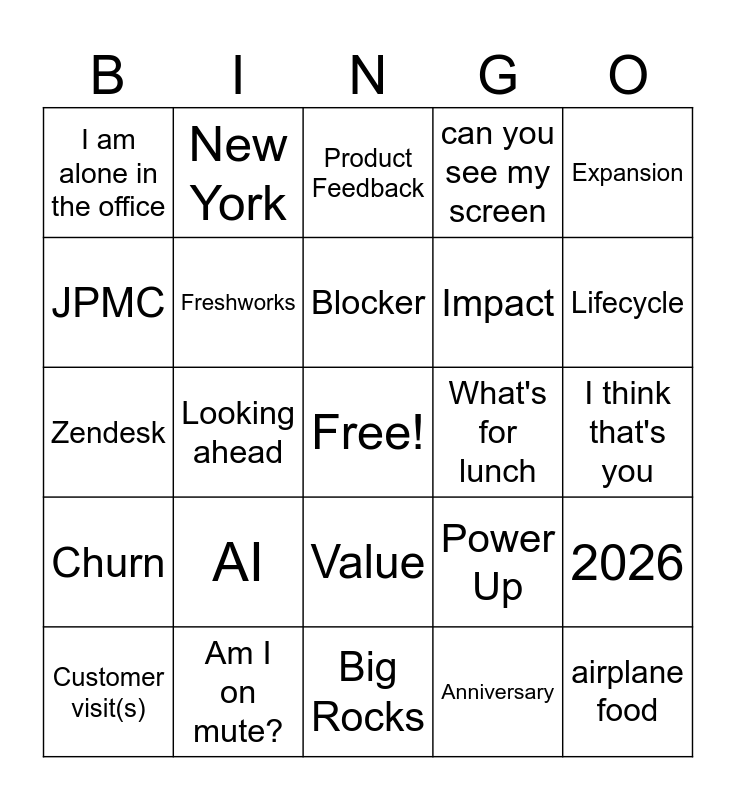 | B | I | N | G | O |
|---|---|---|---|---|
| I am alone in the office | New York | Product Feedback | can you see my screen | Expansion |
| JPMC | Freshworks | Blocker | Impact | Lifecycle |
| Zendesk | Looking ahead | Free! | What's for lunch | I think that's you |
| Churn | AI | Value | Power Up | 2026 |
| Customer visit(s) | Am I on mute? | Big Rocks | Anniversary | airplane food |